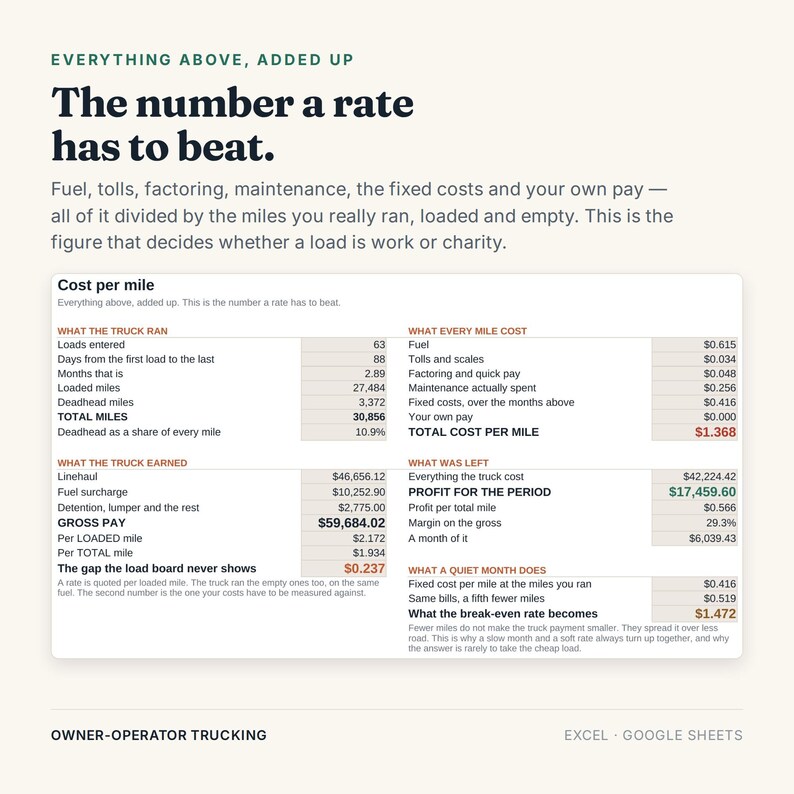 EVERYTHING ABOVE, ADDED UP

The number a rate has to beat.

Fuel, tolls, factoring, maintenance, the fixed costs and your own pay — all of it divided by the miles you really ran, loaded and empty. This is the figure that decides whether a load is work or charity.

Cost per mile

Everything above, added up. This is the number a rate has to beat.

WHAT THE TRUCK RAN

| | |
|---|---|
| Loads entered | 63 |
| Days from the first load to the last | 88 |
| Months that is | 2.89 |
| Loaded miles | 27,484 |
| Deadhead miles | 3,372 |
| TOTAL MILES | 30,856 |
| Deadhead as a share of every mile | 10.9% |

WHAT THE TRUCK EARNED

| | |
|---|---|
| Linehaul | $46,656.12 |
| Fuel surcharge | $10,252.90 |
| Detention, lumper and the rest | $2,775.00 |
| GROSS PAY | $59,684.02 |
| Per LOADED mile | $2.172 |
| Per TOTAL mile | $1.934 |
| The gap the load board never shows | $0.237 |

A rate is quoted per loaded mile. The truck ran the empty ones too, on the same fuel. The second number is the one your costs have to be measured against.

WHAT EVERY MILE COST

| | |
|---|---|
| Fuel | $0.615 |
| Tolls and scales | $0.034 |
| Factoring and quick pay | $0.048 |
| Maintenance actually spent | $0.256 |
| Fixed costs, over the months above | $0.416 |
| Your own pay | $0.000 |
| TOTAL COST PER MILE | $1.368 |

WHAT WAS LEFT

| | |
|---|---|
| Everything the truck cost | $42,224.42 |
| PROFIT FOR THE PERIOD | $17,459.60 |
| Profit per total mile | $0.566 |
| Margin on the gross | 29.3% |
| A month of it | $6,039.43 |

WHAT A QUIET MONTH DOES

| | |
|---|---|
| Fixed cost per mile at the miles you ran | $0.416 |
| Same bills, a fifth fewer miles | $0.519 |
| What the break-even rate becomes | $1.472 |

Fewer miles do not make the truck payment smaller. They spread it over less road. This is why a slow month and a soft rate always turn up together, and why the answer is rarely to take the cheap load.

OWNER-OPERATOR TRUCKING

EXCEL · GOOGLE SHEETS